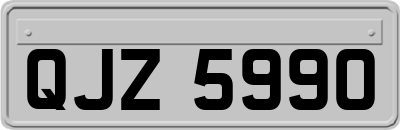 QJZ 5990